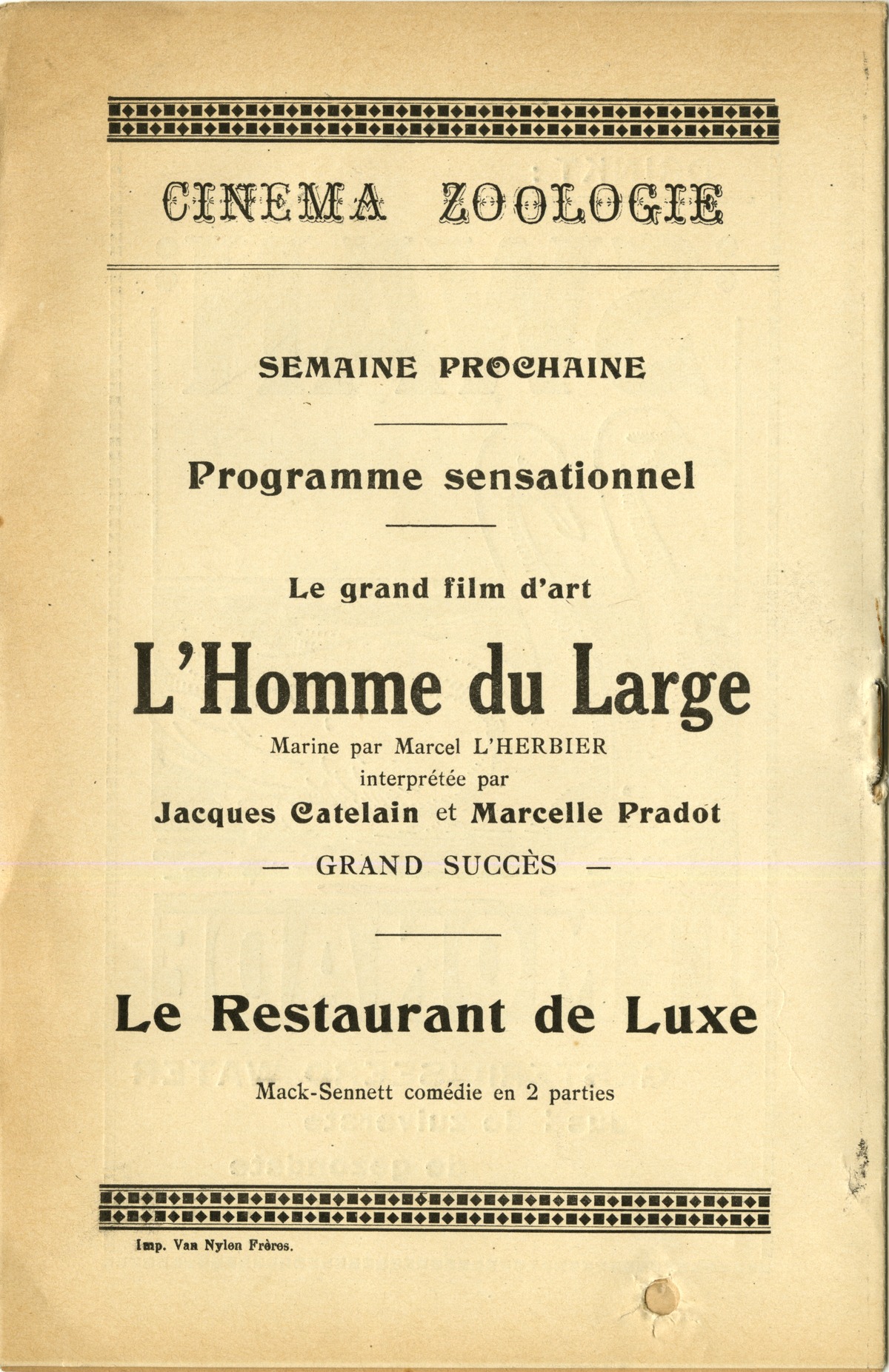 CINEMA ZOOLOGIE

SEMAINE PROCHAINE

Programme sensationnel

Le grand film d'art

L'Homme du Large

Marine par Marcel L'HERBIER
interprétée par
Jacques Catelain et Marcelle Pradot

— GRAND SUCCÈS —

Le Restaurant de Luxe

Mack-Sennett comédie en 2 parties

Imp. Van Nylen Frères.